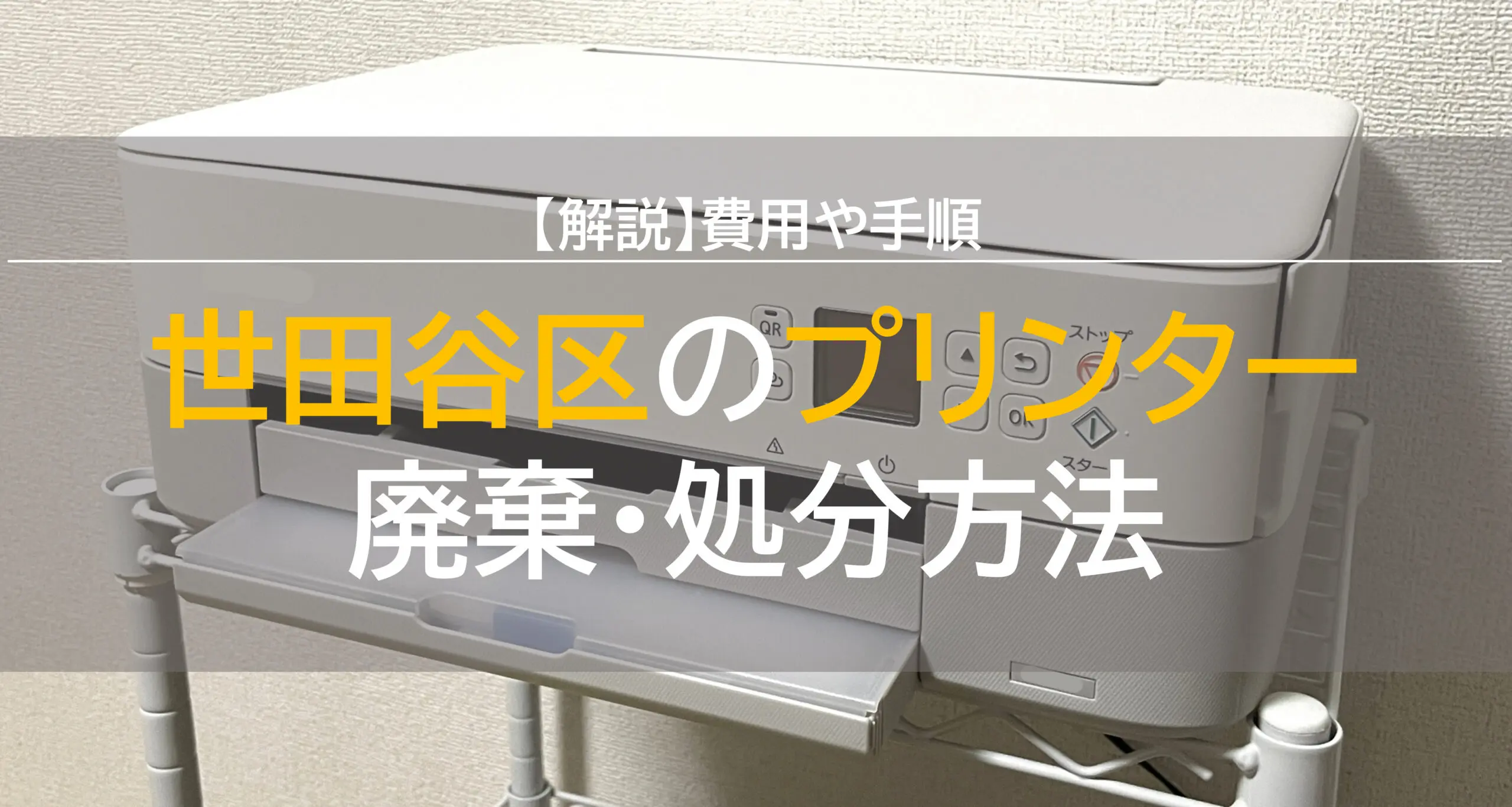 【解説】費用や手順

世田谷区のプリンター
廃棄・処分方法

QR
ストップ
OK
スタート